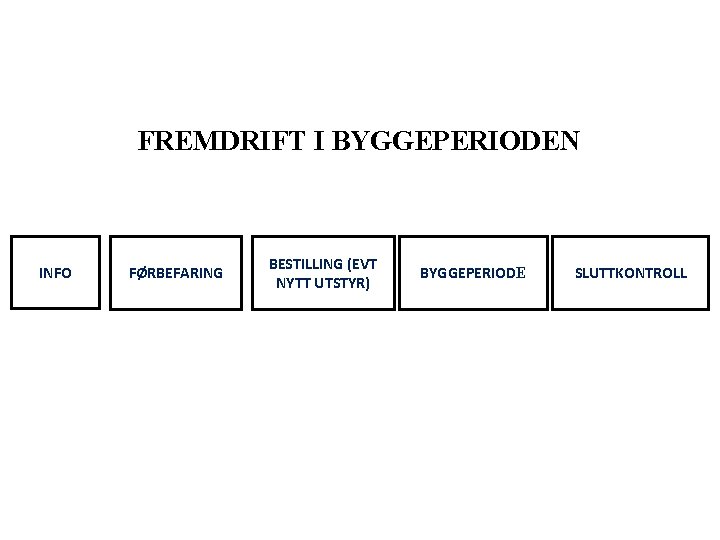 FREMDRIFT I BYGGEPERIODEN

INFO

FØRBEFARING

BESTILLING (EVT NYTT UTSTYR)

BYGGEPERIODE

SLUTTKONTROLL